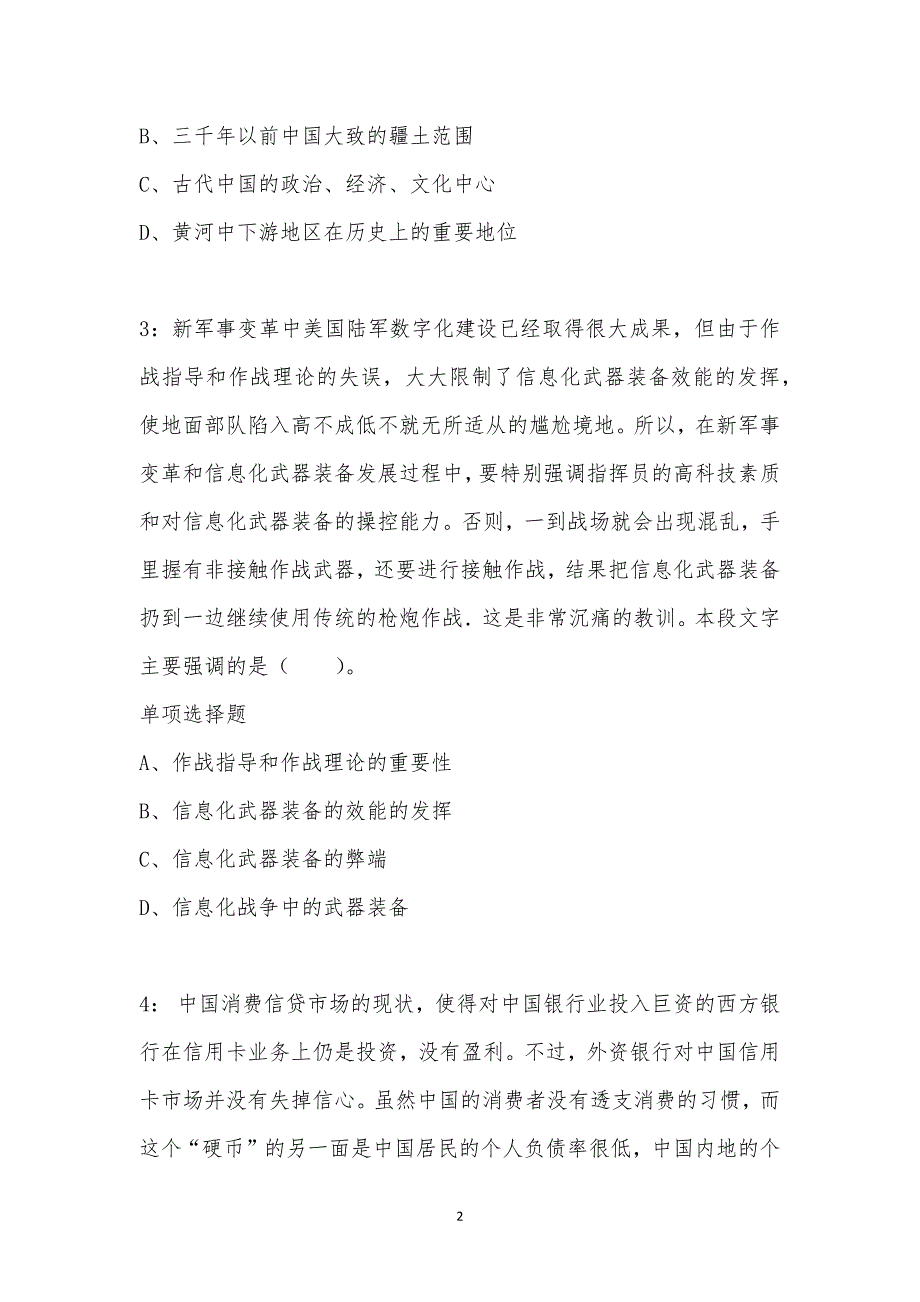 B、三千年以前中国大致的疆土范围

C、古代中国的政治、经济、文化中心

D、黄河中下游地区在历史上的重要地位

3：新军事变革中美国陆军数字化建设已经取得很大成果，但由于作战指导和作战理论的失误，大大限制了信息化武器装备效能的发挥，使地面部队陷入高不成低不就无所适从的尴尬境地。所以，在新军事变革和信息化武器装备发展过程中，要特别强调指挥员的高科技素质和对信息化武器装备的操控能力。否则，一到战场就会出现混乱，手里握有非接触作战武器，还要进行接触作战，结果把信息化武器装备扔到一边继续使用传统的枪炮作战．这是非常沉痛的教训。本段文字主要强调的是（　　）。

单项选择题

A、作战指导和作战理论的重要性

B、信息化武器装备的效能的发挥

C、信息化武器装备的弊端

D、信息化战争中的武器装备

4： 中国消费信贷市场的现状，使得对中国银行业投入巨资的西方银行在信用卡业务上仍是投资，没有盈利。不过，外资银行对中国信用卡市场并没有失掉信心。虽然中国的消费者没有透支消费的习惯，而这个“硬币”的另一面是中国居民的个人负债率很低，中国内地的个

2